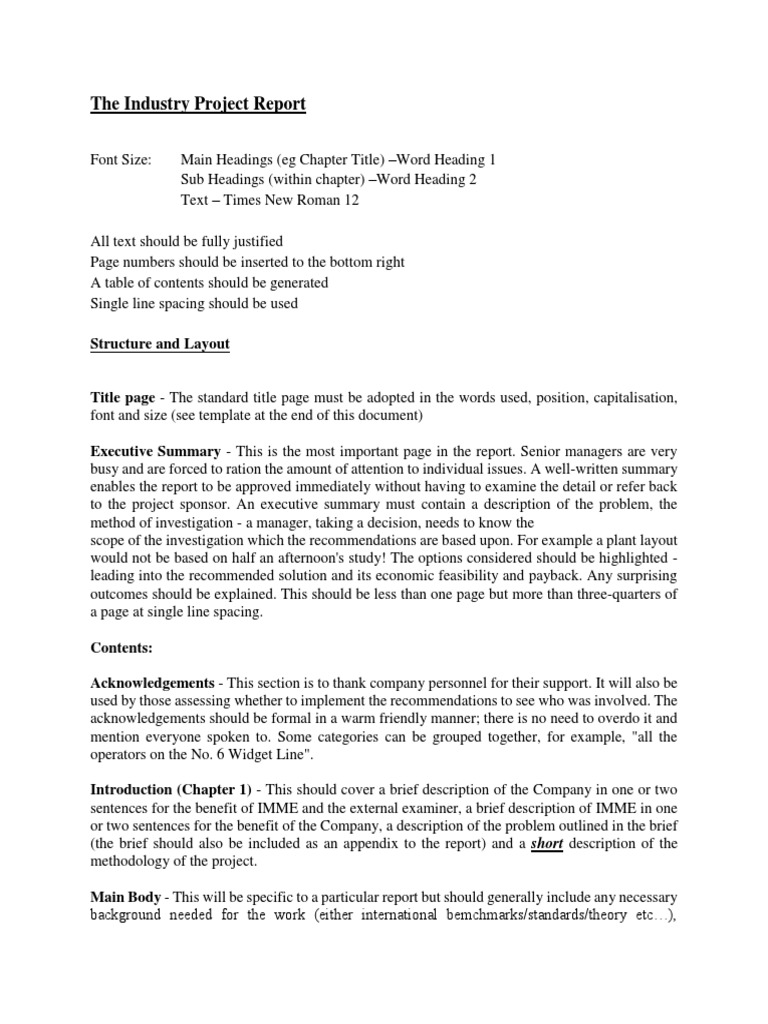 The Industry Project Report

Font Size: Main Headings (eg Chapter Title) –Word Heading 1
Sub Headings (within chapter) –Word Heading 2
Text – Times New Roman 12

All text should be fully justified
Page numbers should be inserted to the bottom right
A table of contents should be generated
Single line spacing should be used

Structure and Layout

Title page - The standard title page must be adopted in the words used, position, capitalisation, font and size (see template at the end of this document)

Executive Summary - This is the most important page in the report. Senior managers are very busy and are forced to ration the amount of attention to individual issues. A well-written summary enables the report to be approved immediately without having to examine the detail or refer back to the project sponsor. An executive summary must contain a description of the problem, the method of investigation - a manager, taking a decision, needs to know the
scope of the investigation which the recommendations are based upon. For example a plant layout would not be based on half an afternoon's study! The options considered should be highlighted - leading into the recommended solution and its economic feasibility and payback. Any surprising outcomes should be explained. This should be less than one page but more than three-quarters of a page at single line spacing.

Contents:

Acknowledgements - This section is to thank company personnel for their support. It will also be used by those assessing whether to implement the recommendations to see who was involved. The acknowledgements should be formal in a warm friendly manner; there is no need to overdo it and mention everyone spoken to. Some categories can be grouped together, for example, "all the operators on the No. 6 Widget Line".

Introduction (Chapter 1) - This should cover a brief description of the Company in one or two sentences for the benefit of IMME and the external examiner, a brief description of IMME in one or two sentences for the benefit of the Company, a description of the problem outlined in the brief (the brief should also be included as an appendix to the report) and a short description of the methodology of the project.

Main Body - This will be specific to a particular report but should generally include any necessary background needed for the work (either international bemchmarks/standards/theory etc…),